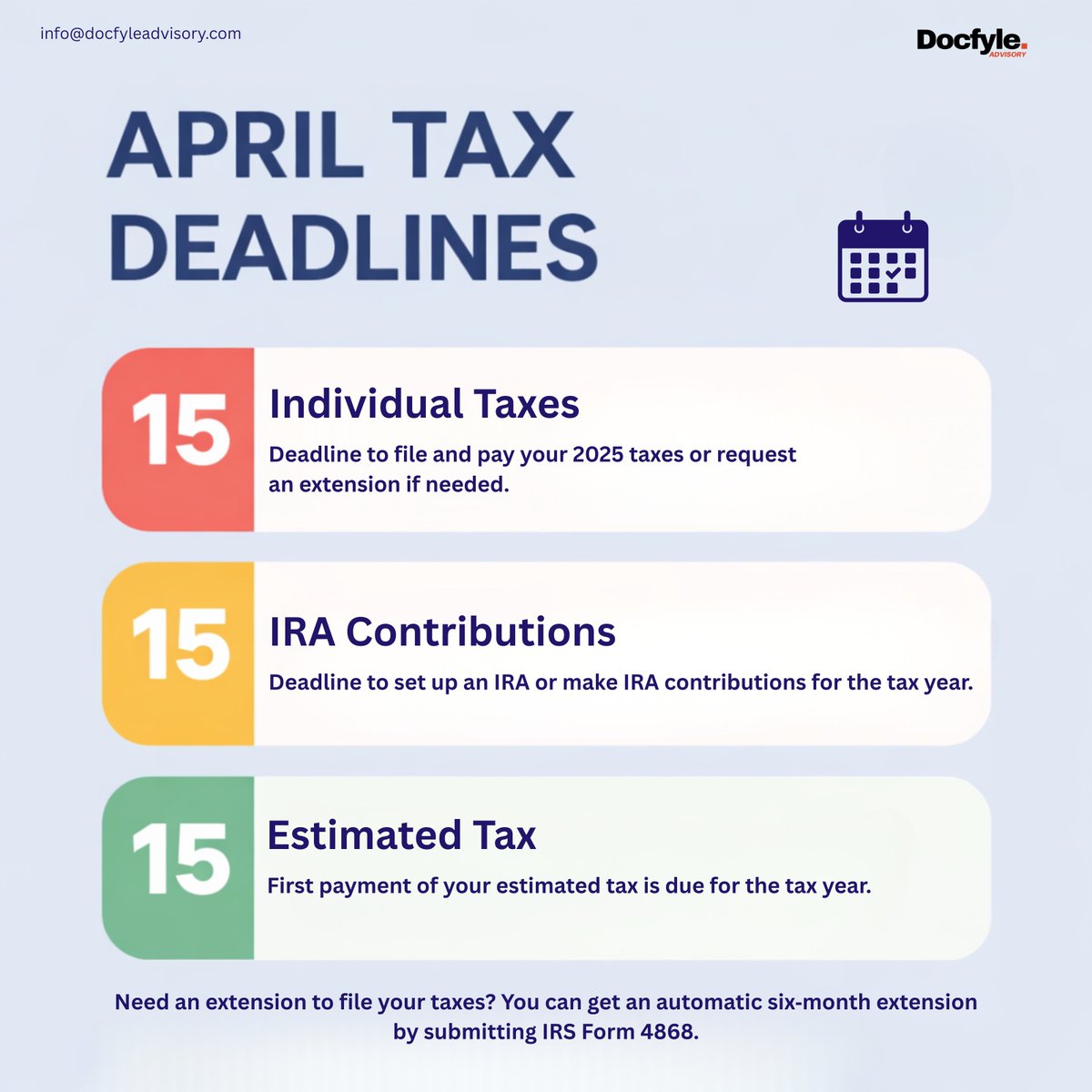 info@docfyleadvisory.com

Docfyle.
ADVISORY

APRIL TAX DEADLINES

15

Individual Taxes

Deadline to file and pay your 2025 taxes or request an extension if needed.

15

IRA Contributions

Deadline to set up an IRA or make IRA contributions for the tax year.

15

Estimated Tax

First payment of your estimated tax is due for the tax year.

Need an extension to file your taxes? You can get an automatic six-month extension by submitting IRS Form 4868.